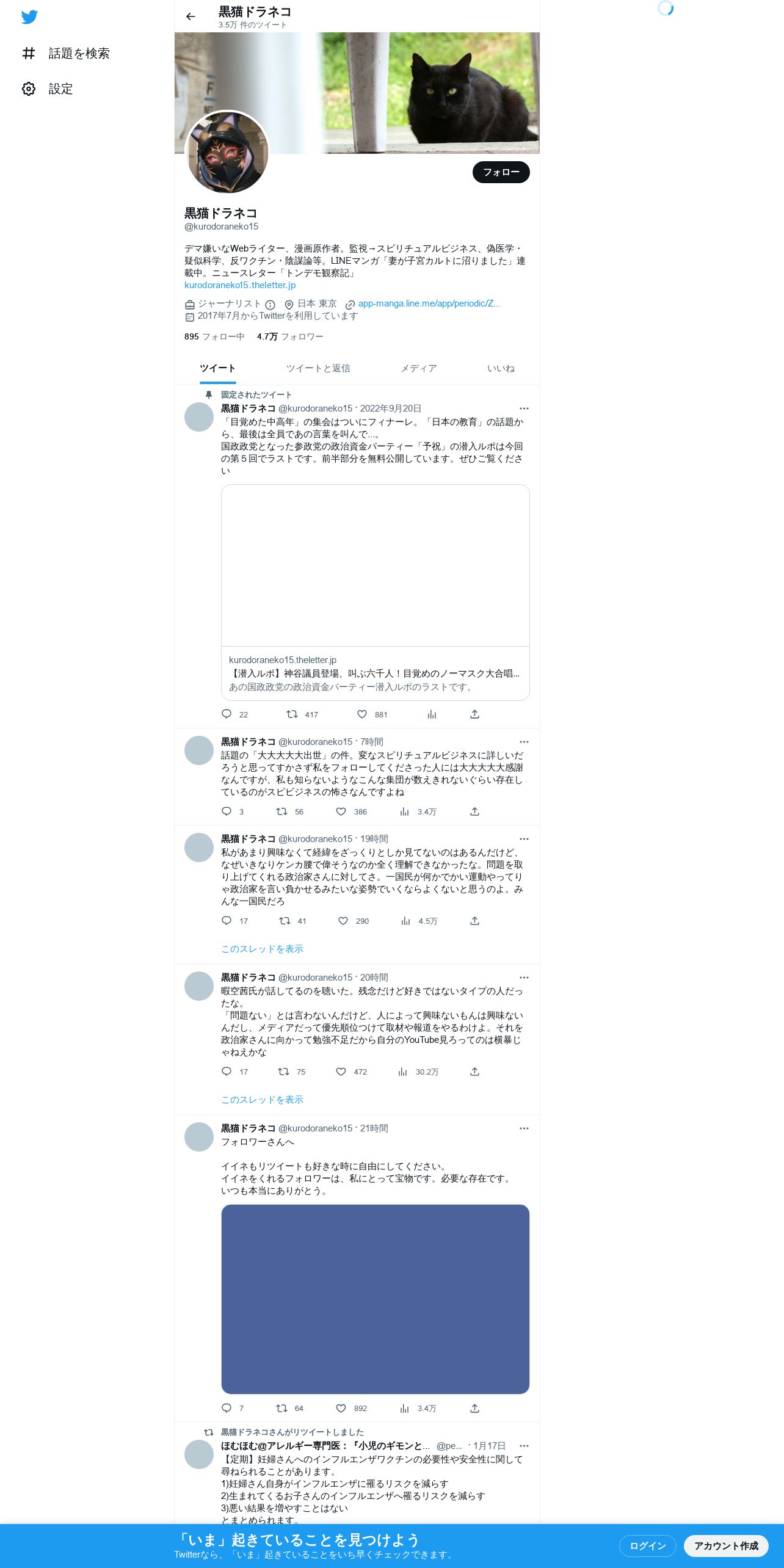 話題を検索

設定

黒猫ドラネコ
3.5万 件のツイート

フォロー

黒猫ドラネコ
@kurodoraneko15

デマ嫌いなWebライター、漫画原作者。監視→スピリチュアルビジネス、偽医学・疑似科学、反ワクチン・陰謀論等。LINEマンガ「妻が子宮カルトに沼りました」連載中。ニュースレター「トンデモ観察記」
kurodoraneko15.theletter.jp

ジャーナリスト 日本 東京 app-manga.line.me/app/periodic/Z...
2017年7月からTwitterを利用しています

895 フォロー中 4.7万 フォロワー

ツイート ツイートと返信 メディア いいね

固定されたツイート
黒猫ドラネコ @kurodoraneko15 · 2022年9月20日
「目覚めた中高年」の集会はついにフィナーレ。「日本の教育」の話題から、最後は全員であの言葉を叫んで…。
国政政党となった参政党の政治資金パーティー「予祝」の潜入ルポは今回の第５回でラストです。前半部分を無料公開しています。ぜひご覧ください

kurodoraneko15.theletter.jp
【潜入ルポ】神谷議員登場、叫ぶ六千人！目覚めのノーマスク大合唱...
あの国政政党の政治資金パーティー潜入ルポのラストです。

22 417 881

黒猫ドラネコ @kurodoraneko15 · 7時間
話題の「大大大大大出世」の件。変なスピリチュアルビジネスに詳しいだろうと思ってすかさず私をフォローしてくださった人には大大大大大感謝なんですが、私も知らないようなこんな集団が数えきれないぐらい存在しているのがスピビジネスの怖さなんですよね

3 56 386 3.4万

黒猫ドラネコ @kurodoraneko15 · 19時間
私があまり興味なくて経緯をざっくりとしか見てないのはあるんだけど、なぜいきなりケンカ腰で偉そうなのか全く理解できなかったな。問題を取り上げてくれる政治家さんに対してさ。一国民が何かでかい運動やってりゃ政治家を言い負かせるみたいな姿勢でいくならよくないと思うのよ。みんな一国民だろ

17 41 290 4.5万

このスレッドを表示

黒猫ドラネコ @kurodoraneko15 · 20時間
暇空茜氏が話してるのを聴いた。残念だけど好きではないタイプの人だったな。
「問題ない」とは言わないんだけど、人によって興味ないもんは興味ないんだし、メディアだって優先順位つけて取材や報道をやるわけよ。それを政治家さんに向かって勉強不足だから自分のYouTube見ろってのは横暴じゃねえかな

17 75 472 30.2万

このスレッドを表示

黒猫ドラネコ @kurodoraneko15 · 21時間
フォロワーさんへ

イイネもリツイートも好きな時に自由にしてください。
イイネをくれるフォロワーは、私にとって宝物です。必要な存在です。
いつも本当にありがとう。

7 64 892 3.4万

黒猫ドラネコさんがリツイートしました
ほむほむ@アレルギー専門医：『小児のギモンと... @pe... · 1月17日
【定期】妊婦さんへのインフルエンザワクチンの必要性や安全性に関して尋ねられることがあります。
1)妊婦さん自身がインフルエンザに罹るリスクを減らす
2)生まれてくるお子さんのインフルエンザへ罹るリスクを減らす
3)悪い結果を増やすことはない
とまとめられます。

「いま」起きていることを見つけよう
Twitterなら、「いま」起きていることをいち早くチェックできます。

ログイン アカウント作成